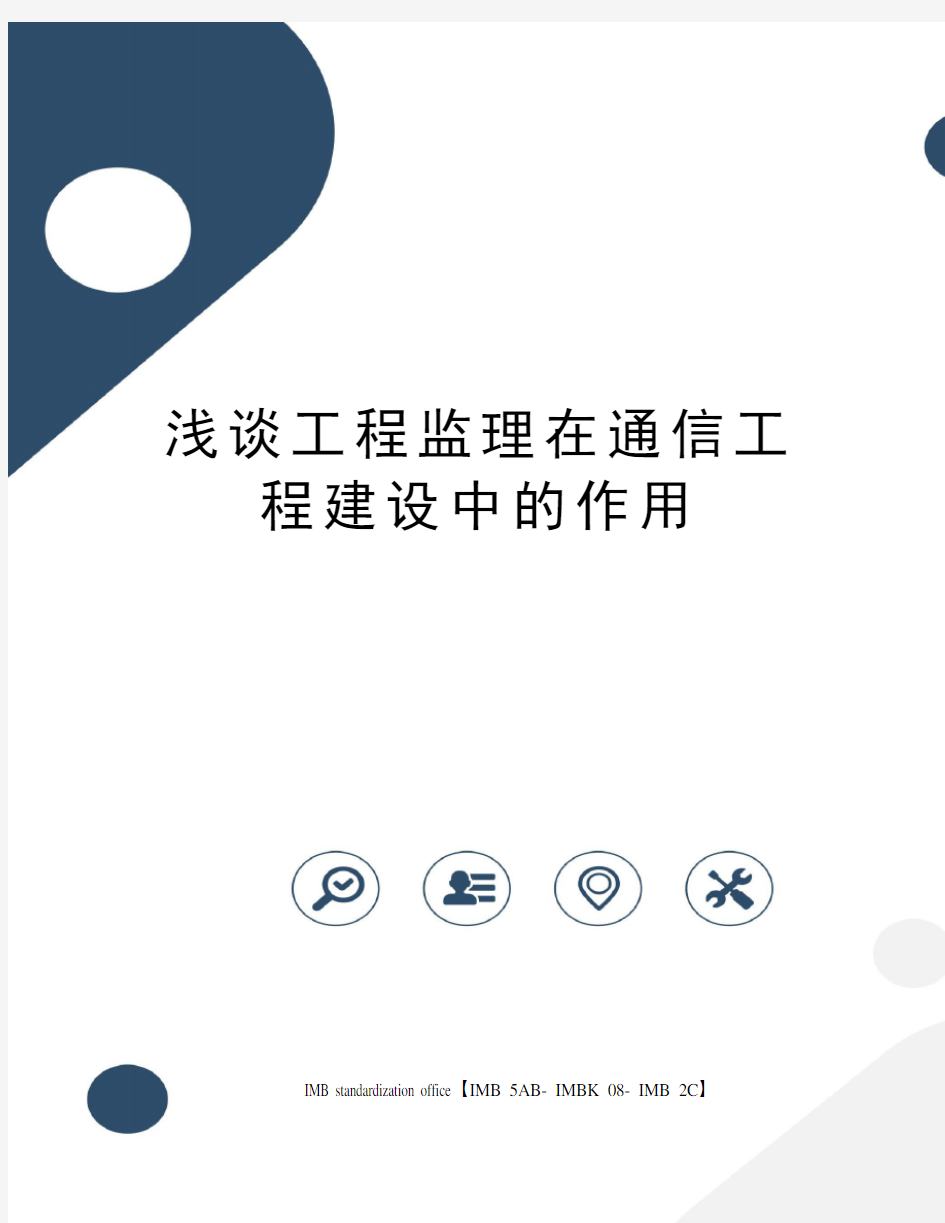 浅谈工程监理在通信工程建设中的作用

IMB standardization office【IMB 5AB- IMBK 08- IMB 2C】